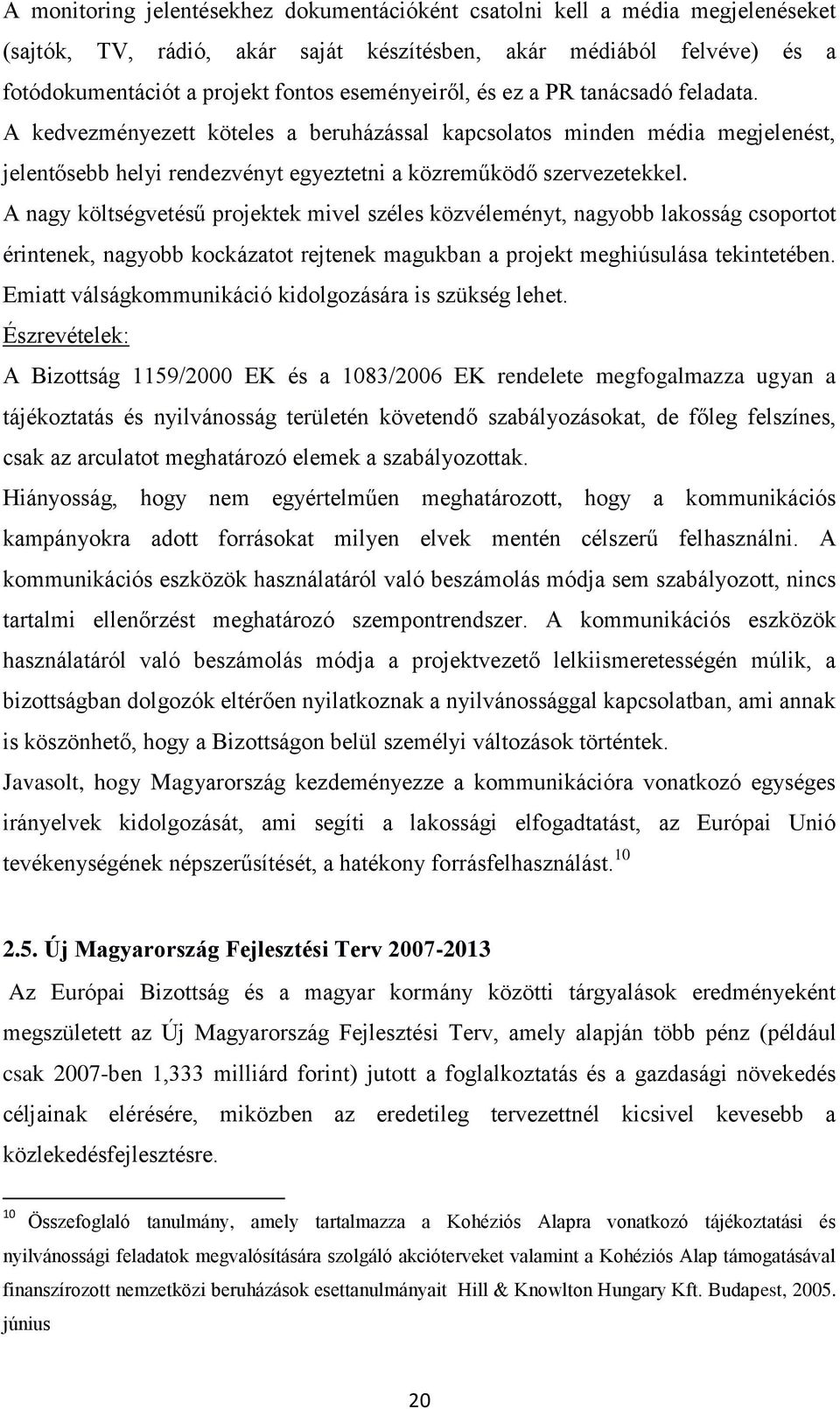 A monitoring jelentésekhez dokumentációként csatolni kell a média megjelenéseket (sajtók, TV, rádió, akár saját készítésben, akár médiából felvéve) és a fotódokumentációt a projekt fontos eseményeiről, és ez a PR tanácsadó feladata.
A kedvezményezett köteles a beruházással kapcsolatos minden média megjelenést, jelentősebb helyi rendezvényt egyeztetni a közreműködő szervezetekkel.
A nagy költségvetésű projektek mivel széles közvéleményt, nagyobb lakosság csoportot érintenek, nagyobb kockázatot rejtenek magukban a projekt meghiúsulása tekintetében. Emiatt válságkommunikáció kidolgozására is szükség lehet.
Észrevételek:
A Bizottság 1159/2000 EK és a 1083/2006 EK rendelete megfogalmazza ugyan a tájékoztatás és nyilvánosság területén követendő szabályozásokat, de főleg felszínes, csak az arculatot meghatározó elemek a szabályozottak.
Hiányosság, hogy nem egyértelműen meghatározott, hogy a kommunikációs kampányokra adott forrásokat milyen elvek mentén célszerű felhasználni. A kommunikációs eszközök használatáról való beszámolás módja sem szabályozott, nincs tartalmi ellenőrzést meghatározó szempontrendszer. A kommunikációs eszközök használatáról való beszámolás módja a projektvezető lelkiismeretességén múlik, a bizottságban dolgozók eltérően nyilatkoznak a nyilvánossággal kapcsolatban, ami annak is köszönhető, hogy a Bizottságon belül személyi változások történtek.
Javasolt, hogy Magyarország kezdeményezze a kommunikációra vonatkozó egységes irányelvek kidolgozását, ami segíti a lakossági elfogadtatást, az Európai Unió tevékenységének népszerűsítését, a hatékony forrásfelhasználást.$^{10}$

2.5. Új Magyarország Fejlesztési Terv 2007-2013
Az Európai Bizottság és a magyar kormány közötti tárgyalások eredményeként megszületett az Új Magyarország Fejlesztési Terv, amely alapján több pénz (például csak 2007-ben 1,333 milliárd forint) jutott a foglalkoztatás és a gazdasági növekedés céljainak elérésére, miközben az eredetileg tervezettnél kicsivel kevesebb a közlekedésfejlesztésre.

$^{10}$ Összefoglaló tanulmány, amely tartalmazza a Kohéziós Alapra vonatkozó tájékoztatási és nyilvánossági feladatok megvalósítására szolgáló akcióterveket valamint a Kohéziós Alap támogatásával finanszírozott nemzetközi beruházások esettanulmányait Hill & Knowlton Hungary Kft. Budapest, 2005. június

20